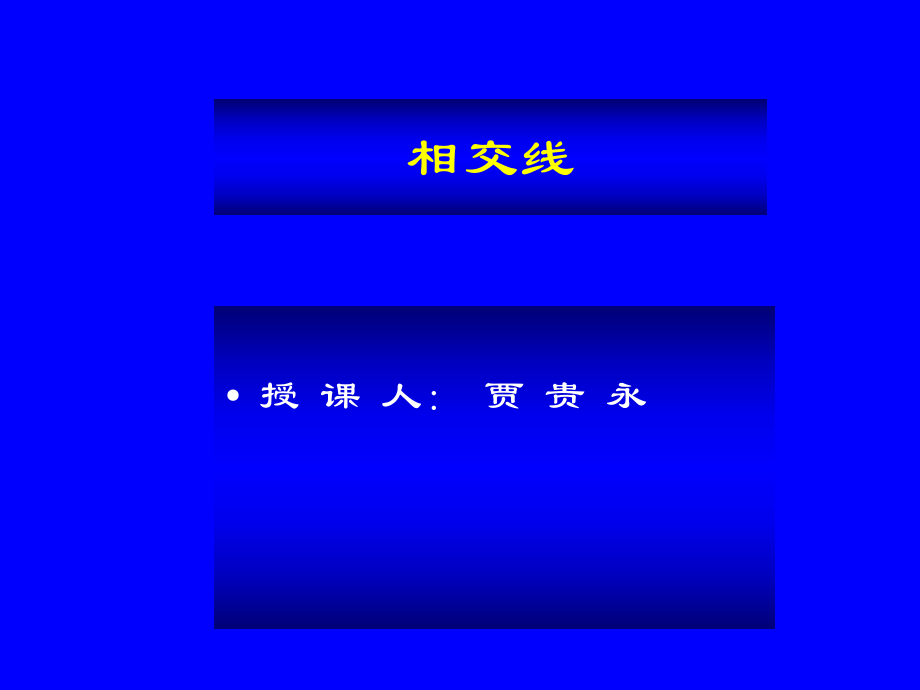 相交线

• 授 课 人： 贾 贵 永